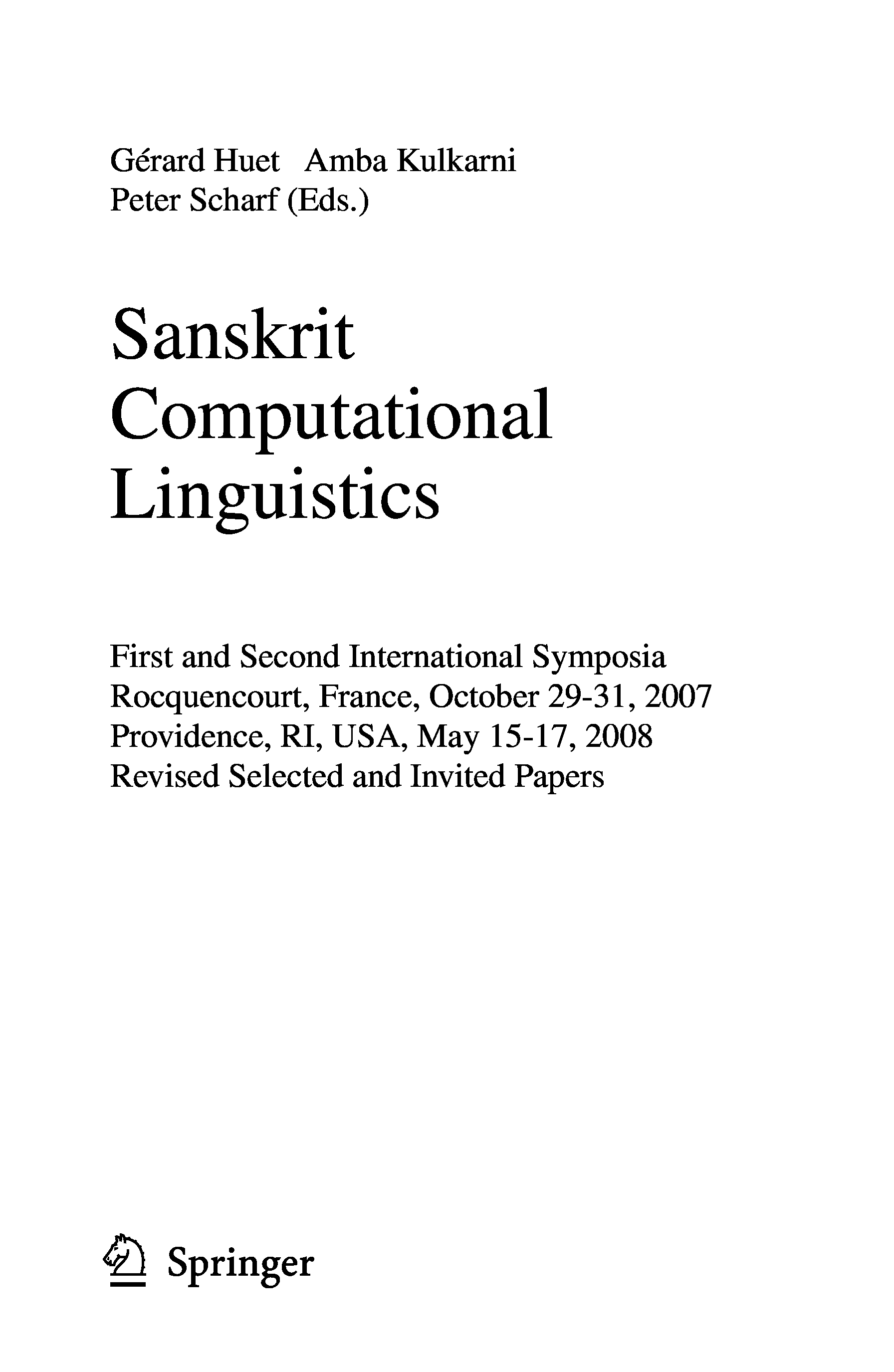 Gérard Huet Amba Kulkarni
Peter Scharf (Eds.)

Sanskrit
Computational
Linguistics

First and Second International Symposia
Rocquencourt, France, October 29-31, 2007
Providence, RI, USA, May 15-17, 2008
Revised Selected and Invited Papers

Springer